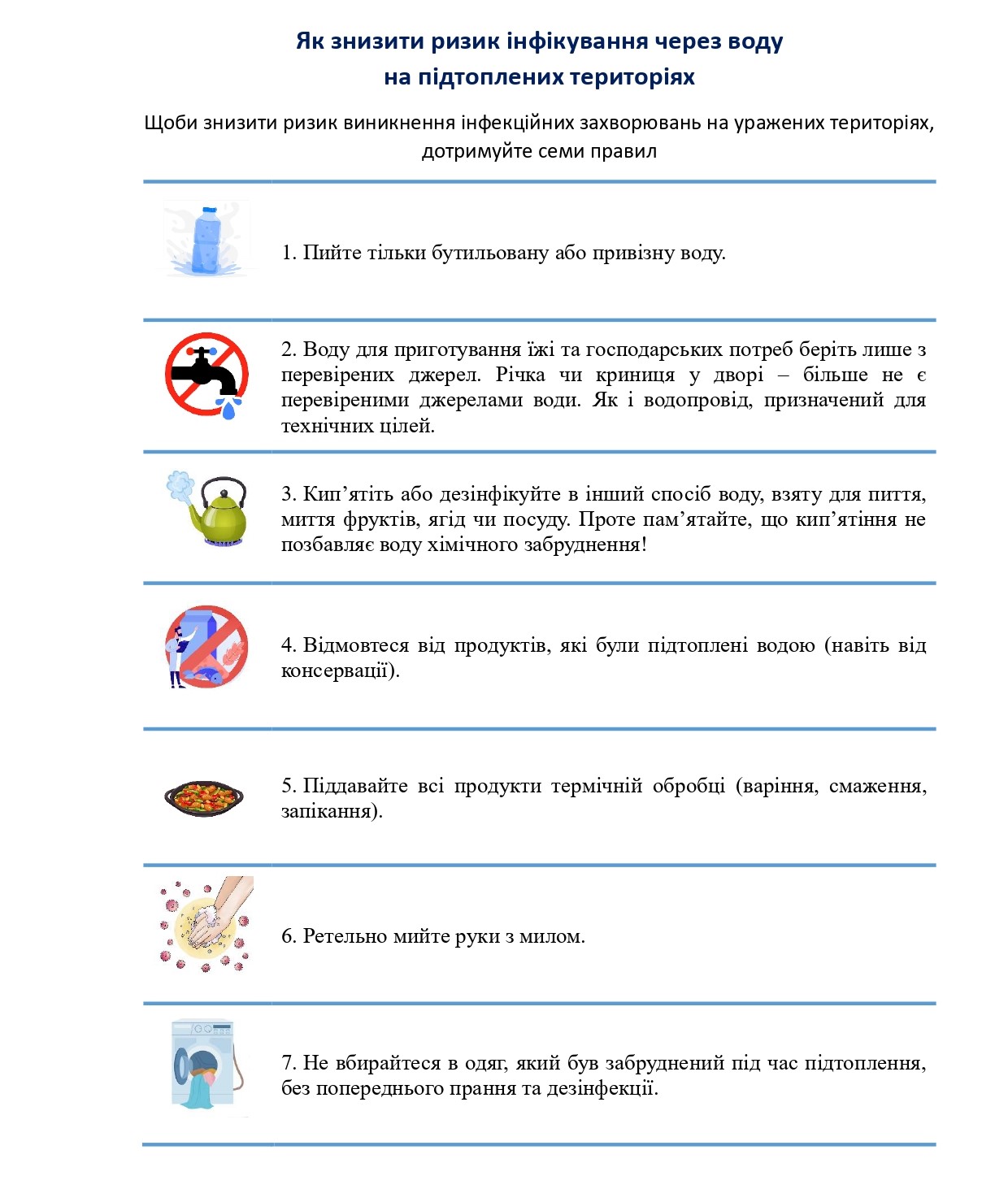 Як знизити ризик інфікування через воду на підтоплених територіях

Щоби знизити ризик виникнення інфекційних захворювань на уражених територіях, дотримуйте семи правил

1. Пийте тільки бутильовану або привізну воду.

2. Воду для приготування їжі та господарських потреб беріть лише з перевірених джерел. Річка чи криниця у дворі – більше не є перевіреними джерелами води. Як і водопровід, призначений для технічних цілей.

3. Кип’ятіть або дезінфікуйте в інший спосіб воду, взяту для пиття, миття фруктів, ягід чи посуду. Проте пам’ятайте, що кип’ятіння не позбавляє воду хімічного забруднення!

4. Відмовтеся від продуктів, які були підтоплені водою (навіть від консервації).

5. Піддавайте всі продукти термічній обробці (варіння, смаження, запікання).

6. Ретельно мийте руки з милом.

7. Не вбирайтеся в одяг, який був забруднений під час підтоплення, без попереднього прання та дезінфекції.